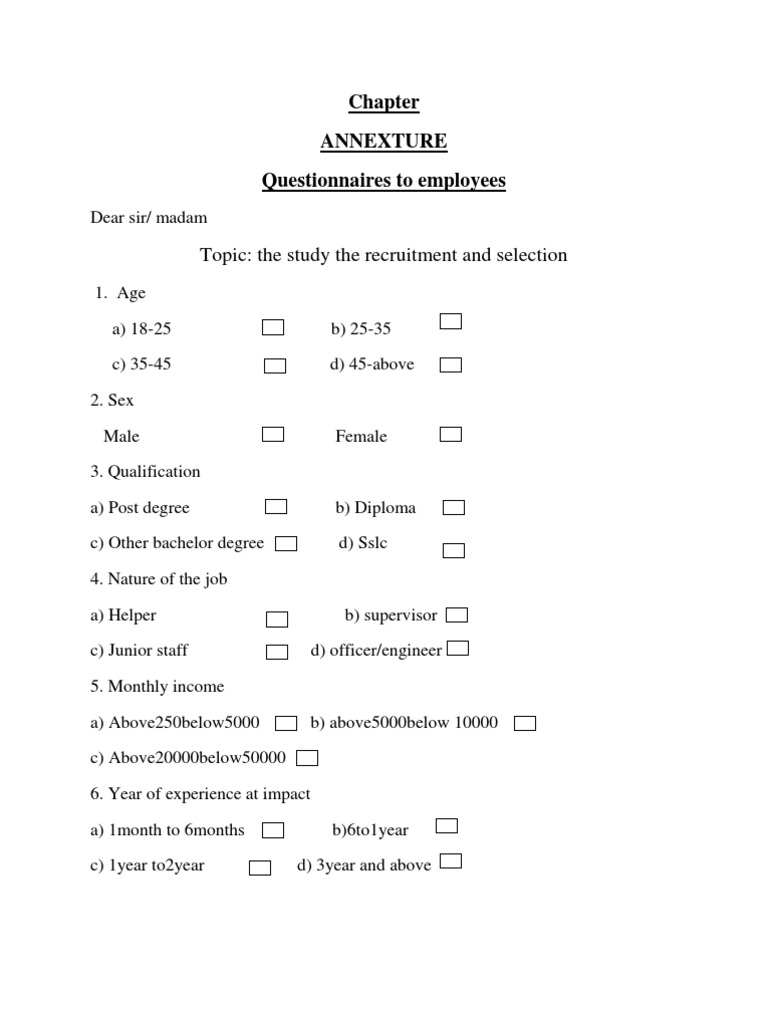 Chapter

ANNEXTURE

Questionnaires to employees

Dear sir/ madam

Topic: the study the recruitment and selection

1. Age

a) 18-25 b) 25-35

c) 35-45 d) 45-above

2. Sex

Male Female

3. Qualification

a) Post degree b) Diploma

c) Other bachelor degree d) Sslc

4. Nature of the job

a) Helper b) supervisor

c) Junior staff d) officer/engineer

5. Monthly income

a) Above250below5000 b) above5000below 10000

c) Above20000below50000

6. Year of experience at impact

a) 1month to 6months b)6to1year

c) 1year to2year d) 3year and above